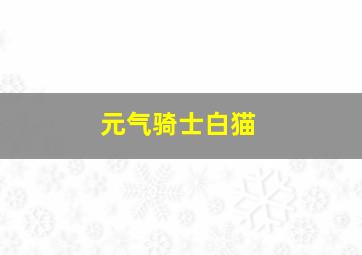 元气骑士白猫